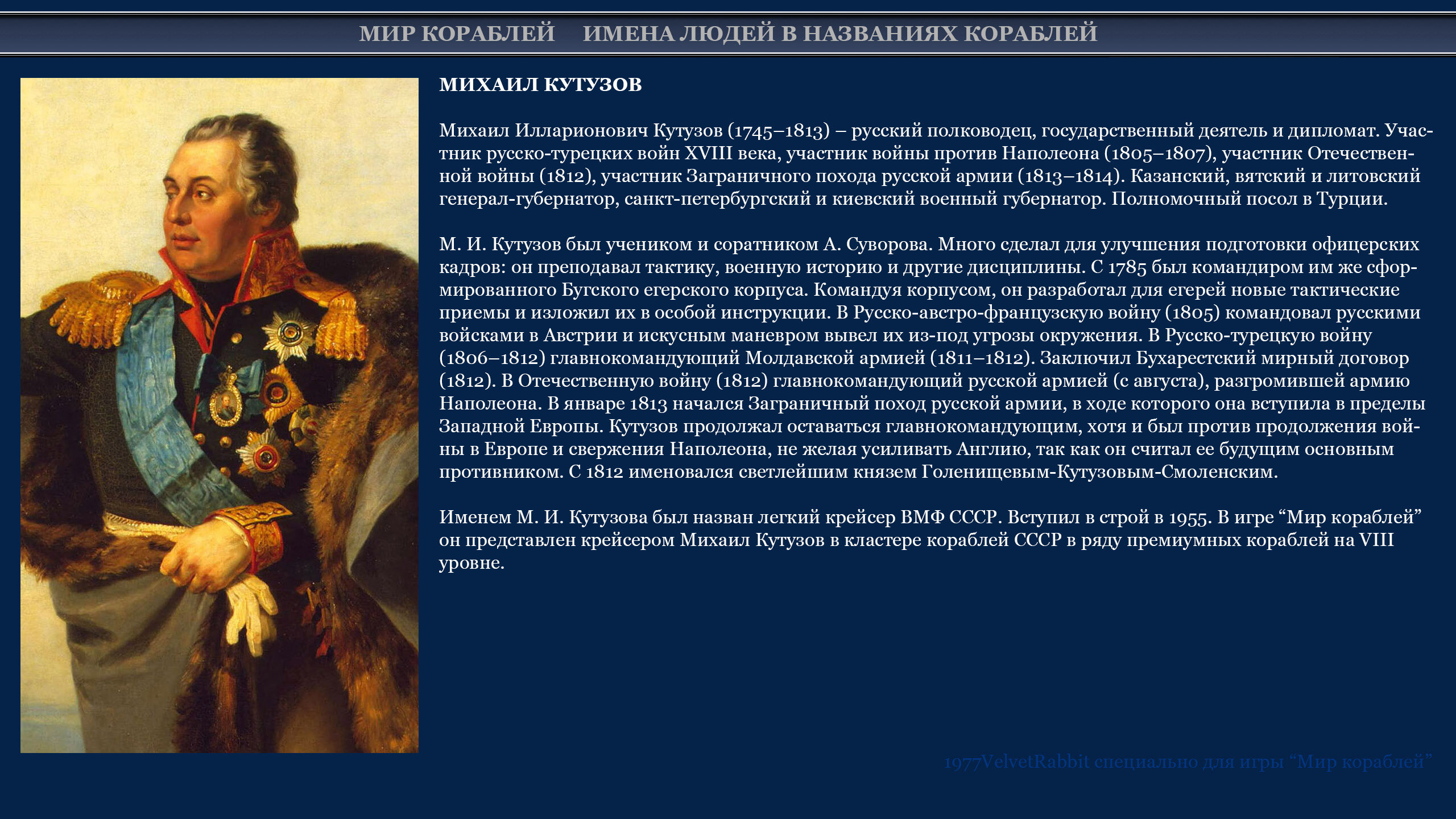 МИР КОРАБЛЕЙ ИМЕНА ЛЮДЕЙ В НАЗВАНИЯХ КОРАБЛЕЙ

МИХАИЛ КУТУЗОВ

Михаил Илларионович Кутузов (1745–1813) – русский полководец, государственный деятель и дипломат. Участник русско-турецких войн XVIII века, участник войны против Наполеона (1805–1807), участник Отечественной войны (1812), участник Заграничного похода русской армии (1813–1814). Казанский, вятский и литовский генерал-губернатор, санкт-петербургский и киевский военный губернатор. Полномочный посол в Турции.

М. И. Кутузов был учеником и соратником А. Суворова. Много сделал для улучшения подготовки офицерских кадров: он преподавал тактику, военную историю и другие дисциплины. С 1785 был командиром им же сформированного Бугского егерского корпуса. Командуя корпусом, он разработал для егерей новые тактические приемы и изложил их в особой инструкции. В Русско-австро-французскую войну (1805) командовал русскими войсками в Австрии и искусным маневром вывел их из-под угрозы окружения. В Русско-турецкую войну (1806–1812) главнокомандующий Молдавской армией (1811–1812). Заключил Бухарестский мирный договор (1812). В Отечественную войну (1812) главнокомандующий русской армией (с августа), разгромившей армию Наполеона. В январе 1813 начался Заграничный поход русской армии, в ходе которого она вступила в пределы Западной Европы. Кутузов продолжал оставаться главнокомандующим, хотя и был против продолжения войны в Европе и свержения Наполеона, не желая усиливать Англию, так как он считал ее будущим основным противником. С 1812 именовался светлейшим князем Голенищевым-Кутузовым-Смоленским.

Именем М. И. Кутузова был назван легкий крейсер ВМФ СССР. Вступил в строй в 1955. В игре “Мир кораблей” он представлен крейсером Михаил Кутузов в кластере кораблей СССР в ряду премиумных кораблей на VIII уровне.

1977VelvetRabbit специально для игры “Мир кораблей”